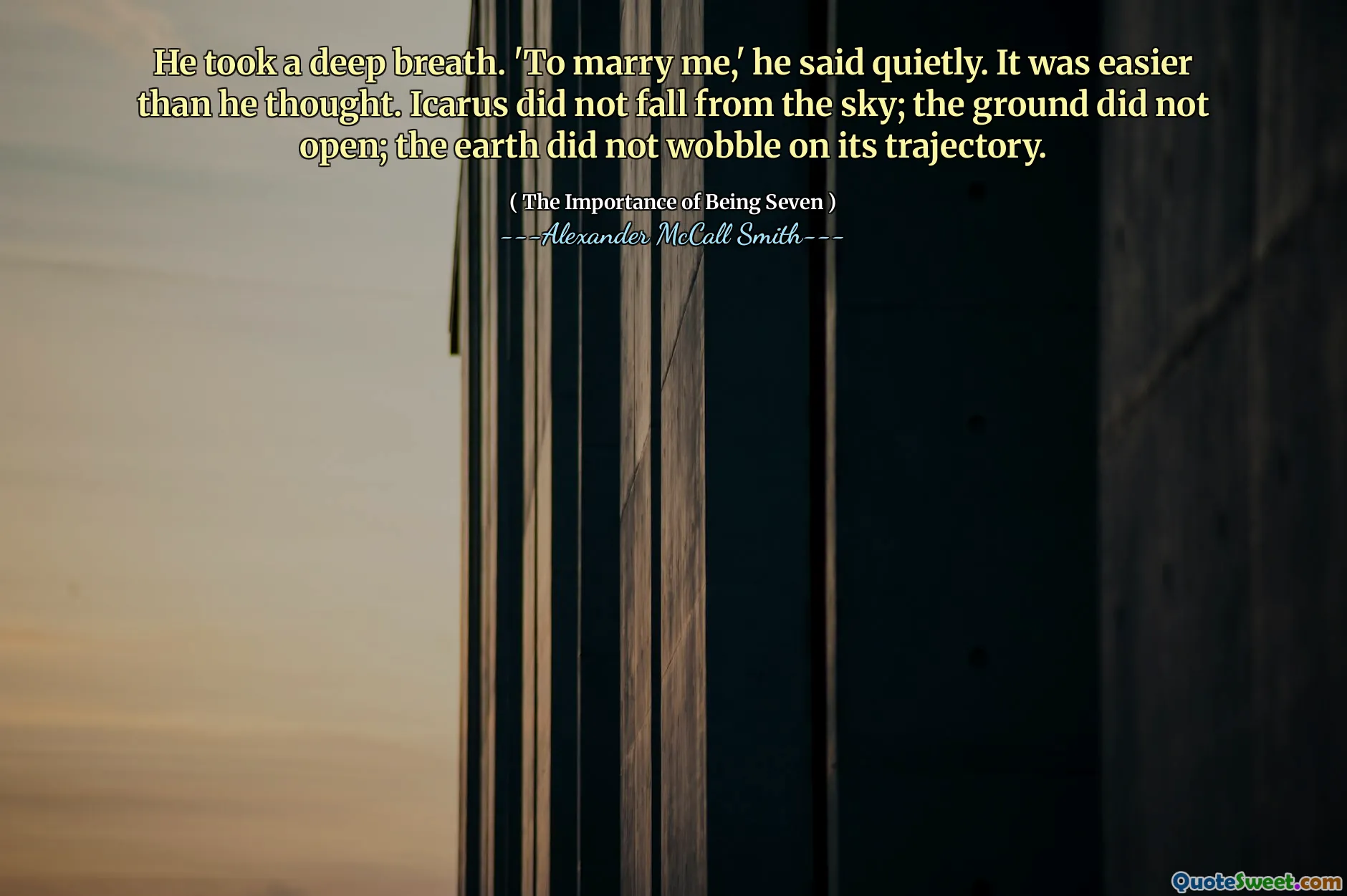 He took a deep breath. 'To marry me,' he said quietly. It was easier than he thought. Icarus did not fall from the sky; the ground did not open; the earth did not wobble on its trajectory.

( The Importance of Being Seven )

---Alexander McCall Smith---

QuoteSweet.com